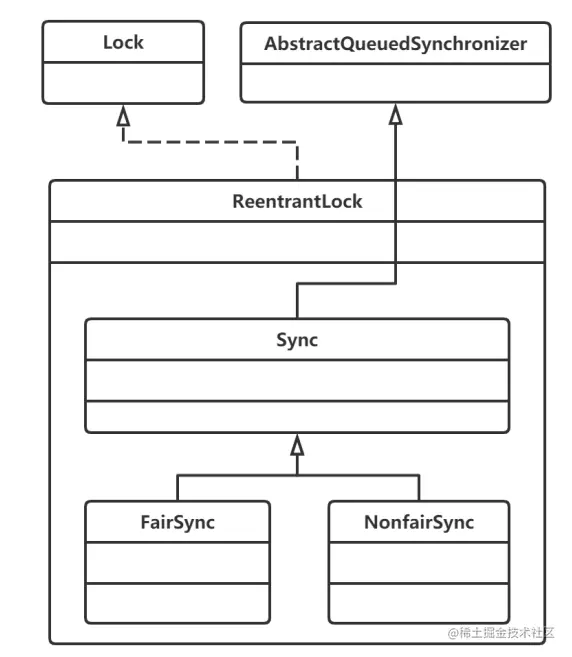 Lock

AbstractQueuedSynchronizer

ReentrantLock

Sync

FairSync

NonfairSync

@稀土掘金技术社区